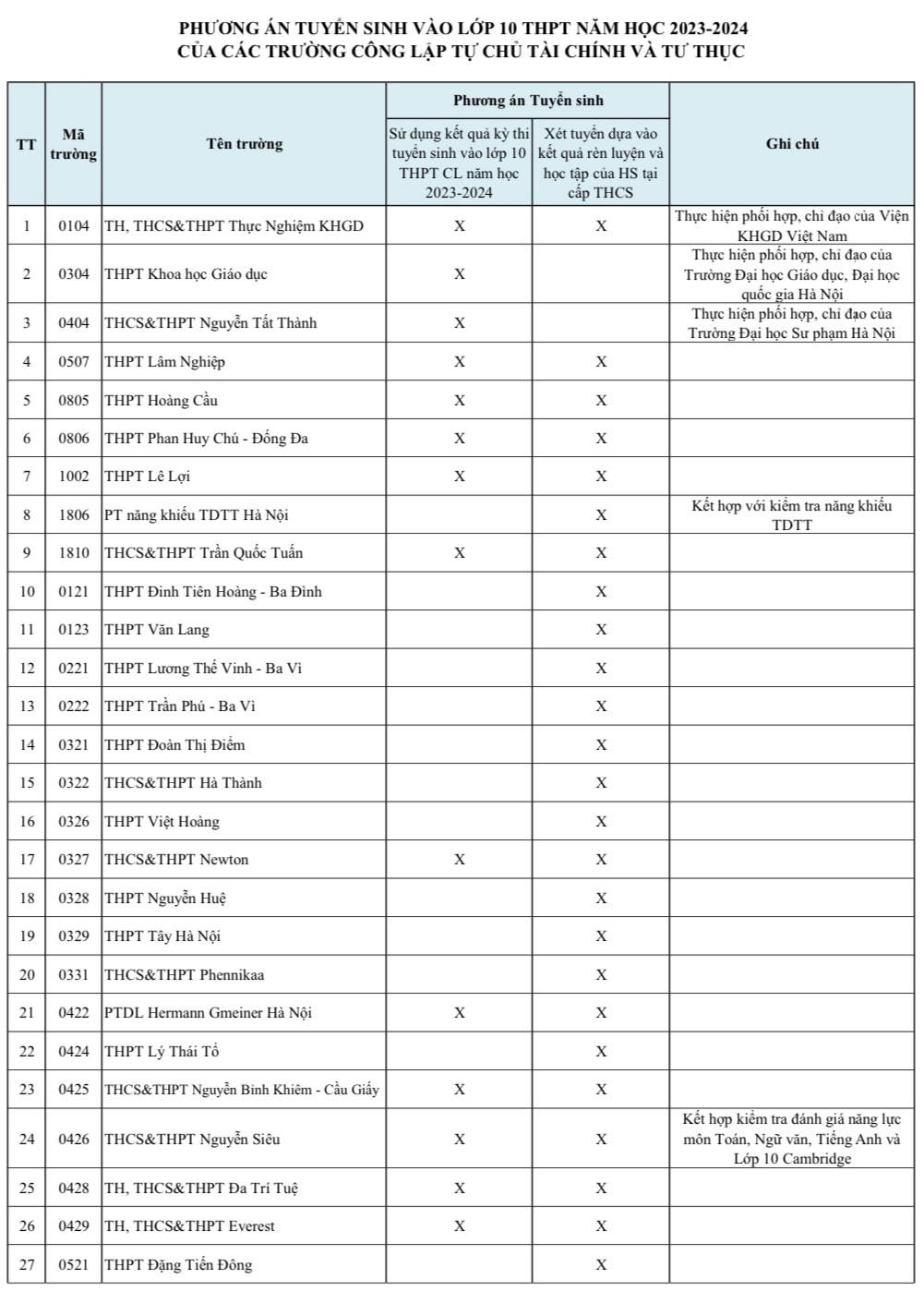 PHƯƠNG ÁN TUYỂN SINH VÀO LỚP 10 THPT NĂM HỌC 2023-2024
CỦA CÁC TRƯỜNG CÔNG LẬP TỰ CHỦ TÀI CHÍNH VÀ TƯ THỤC

| TT | Mã trường | Tên trường | Phương án Tuyển sinh: Sử dụng kết quả kỳ thi tuyển sinh vào lớp 10 THPT CL năm học 2023-2024 | Phương án Tuyển sinh: Xét tuyển dựa vào kết quả rèn luyện và học tập của HS tại cấp THCS | Ghi chú |
|---|---|---|---|---|---|
| 1 | 0104 | TH, THCS&THPT Thực Nghiệm KHGD | X | X | Thực hiện phối hợp, chỉ đạo của Viện KHGD Việt Nam |
| 2 | 0304 | THPT Khoa học Giáo dục | X | | Thực hiện phối hợp, chỉ đạo của Trường Đại học Giáo dục, Đại học quốc gia Hà Nội |
| 3 | 0404 | THCS&THPT Nguyễn Tất Thành | X | | Thực hiện phối hợp, chỉ đạo của Trường Đại học Sư phạm Hà Nội |
| 4 | 0507 | THPT Lâm Nghiệp | X | X | |
| 5 | 0805 | THPT Hoàng Cầu | X | X | |
| 6 | 0806 | THPT Phan Huy Chú - Đống Đa | X | X | |
| 7 | 1002 | THPT Lê Lợi | X | X | |
| 8 | 1806 | PT năng khiếu TDTT Hà Nội | | X | Kết hợp với kiểm tra năng khiếu TDTT |
| 9 | 1810 | THCS&THPT Trần Quốc Tuấn | X | X | |
| 10 | 0121 | THPT Đinh Tiên Hoàng - Ba Đình | | X | |
| 11 | 0123 | THPT Văn Lang | | X | |
| 12 | 0221 | THPT Lương Thế Vinh - Ba Vì | | X | |
| 13 | 0222 | THPT Trần Phú - Ba Vì | | X | |
| 14 | 0321 | THPT Đoàn Thị Điểm | | X | |
| 15 | 0322 | THCS&THPT Hà Thành | | X | |
| 16 | 0326 | THPT Việt Hoàng | | X | |
| 17 | 0327 | THCS&THPT Newton | X | X | |
| 18 | 0328 | THPT Nguyễn Huệ | | X | |
| 19 | 0329 | THPT Tây Hà Nội | | X | |
| 20 | 0331 | THCS&THPT Phennikaa | | X | |
| 21 | 0422 | PTDL Hermann Gmeiner Hà Nội | X | X | |
| 22 | 0424 | THPT Lý Thái Tổ | | X | |
| 23 | 0425 | THCS&THPT Nguyễn Bỉnh Khiêm - Cầu Giấy | X | X | |
| 24 | 0426 | THCS&THPT Nguyễn Siêu | X | X | Kết hợp kiểm tra đánh giá năng lực môn Toán, Ngữ văn, Tiếng Anh và Lớp 10 Cambridge |
| 25 | 0428 | TH, THCS&THPT Đa Trí Tuệ | X | X | |
| 26 | 0429 | TH, THCS&THPT Everest | X | X | |
| 27 | 0521 | THPT Đặng Tiến Đông | | X | |